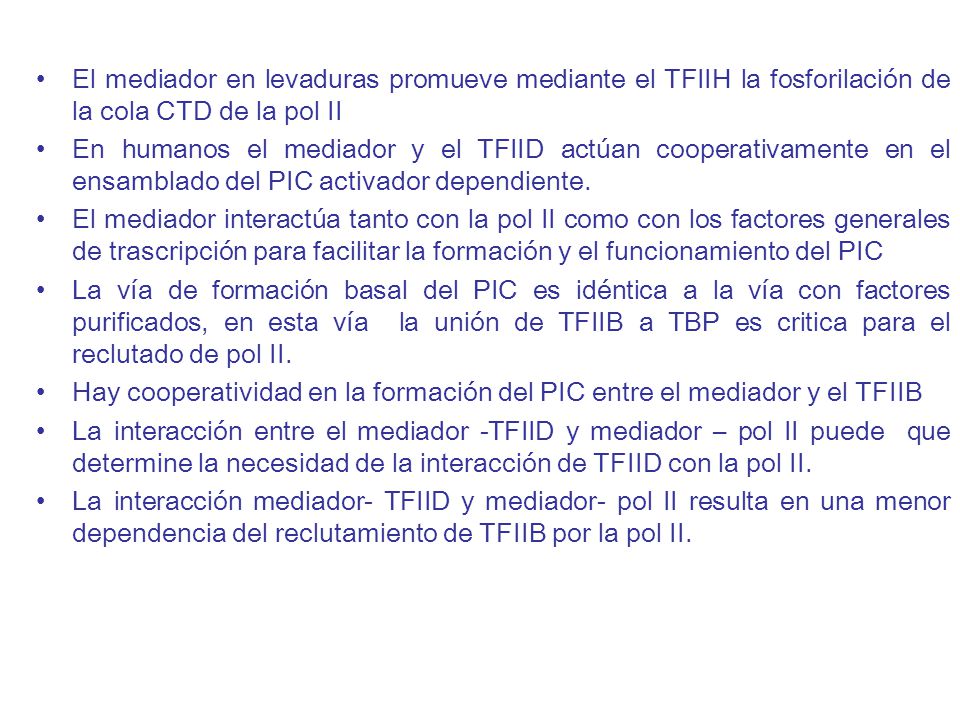 • El mediador en levaduras promueve mediante el TFIIH la fosforilación de la cola CTD de la pol II
• En humanos el mediador y el TFIID actúan cooperativamente en el ensamblado del PIC activador dependiente.
• El mediador interactúa tanto con la pol II como con los factores generales de trascripción para facilitar la formación y el funcionamiento del PIC
• La vía de formación basal del PIC es idéntica a la vía con factores purificados, en esta vía la unión de TFIIB a TBP es critica para el reclutado de pol II.
• Hay cooperatividad en la formación del PIC entre el mediador y el TFIIB
• La interacción entre el mediador -TFIID y mediador – pol II puede que determine la necesidad de la interacción de TFIID con la pol II.
• La interacción mediador- TFIID y mediador- pol II resulta en una menor dependencia del reclutamiento de TFIIB por la pol II.